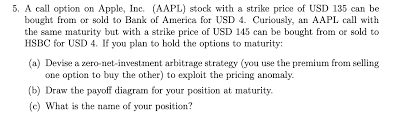 5. A call option on Apple, Inc. (AAPL) stock with a strike price of USD 135 can be bought from or sold to Bank of America for USD 4. Curiously, an AAPL call with the same maturity but with a strike price of USD 145 can be bought from or sold to HSBC for USD 4. If you plan to hold the options to maturity:

(a) Devise a zero-net-investment arbitrage strategy (you use the premium from selling one option to buy the other) to exploit the pricing anomaly.

(b) Draw the payoff diagram for your position at maturity.

(c) What is the name of your position?